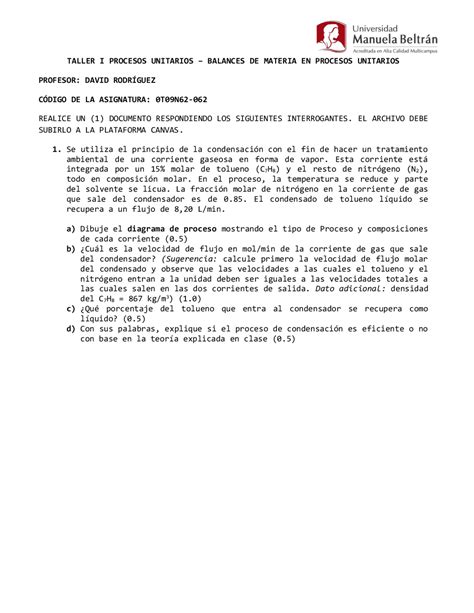 Universidad
Manuela Beltrán
Acreditada en Alta Calidad Multicampus

TALLER I PROCESOS UNITARIOS – BALANCES DE MATERIA EN PROCESOS UNITARIOS

PROFESOR: DAVID RODRÍGUEZ

CÓDIGO DE LA ASIGNATURA: 0T09N62-062

REALICE UN (1) DOCUMENTO RESPONDIENDO LOS SIGUIENTES INTERROGANTES. EL ARCHIVO DEBE SUBIRLO A LA PLATAFORMA CANVAS.

1. Se utiliza el principio de la condensación con el fin de hacer un tratamiento ambiental de una corriente gaseosa en forma de vapor. Esta corriente está integrada por un 15% molar de tolueno ($C_7H_8$) y el resto de nitrógeno ($N_2$), todo en composición molar. En el proceso, la temperatura se reduce y parte del solvente se licua. La fracción molar de nitrógeno en la corriente de gas que sale del condensador es de 0.85. El condensado de tolueno líquido se recupera a un flujo de 8,20 L/min.

a) Dibuje el diagrama de proceso mostrando el tipo de Proceso y composiciones de cada corriente (0.5)
b) ¿Cuál es la velocidad de flujo en mol/min de la corriente de gas que sale del condensador? (Sugerencia: calcule primero la velocidad de flujo molar del condensado y observe que las velocidades a las cuales el tolueno y el nitrógeno entran a la unidad deben ser iguales a las velocidades totales a las cuales salen en las dos corrientes de salida. Dato adicional: densidad del $C_7H_8$ = 867 kg/m$^3$) (1.0)
c) ¿Qué porcentaje del tolueno que entra al condensador se recupera como líquido? (0.5)
d) Con sus palabras, explique si el proceso de condensación es eficiente o no con base en la teoría explicada en clase (0.5)